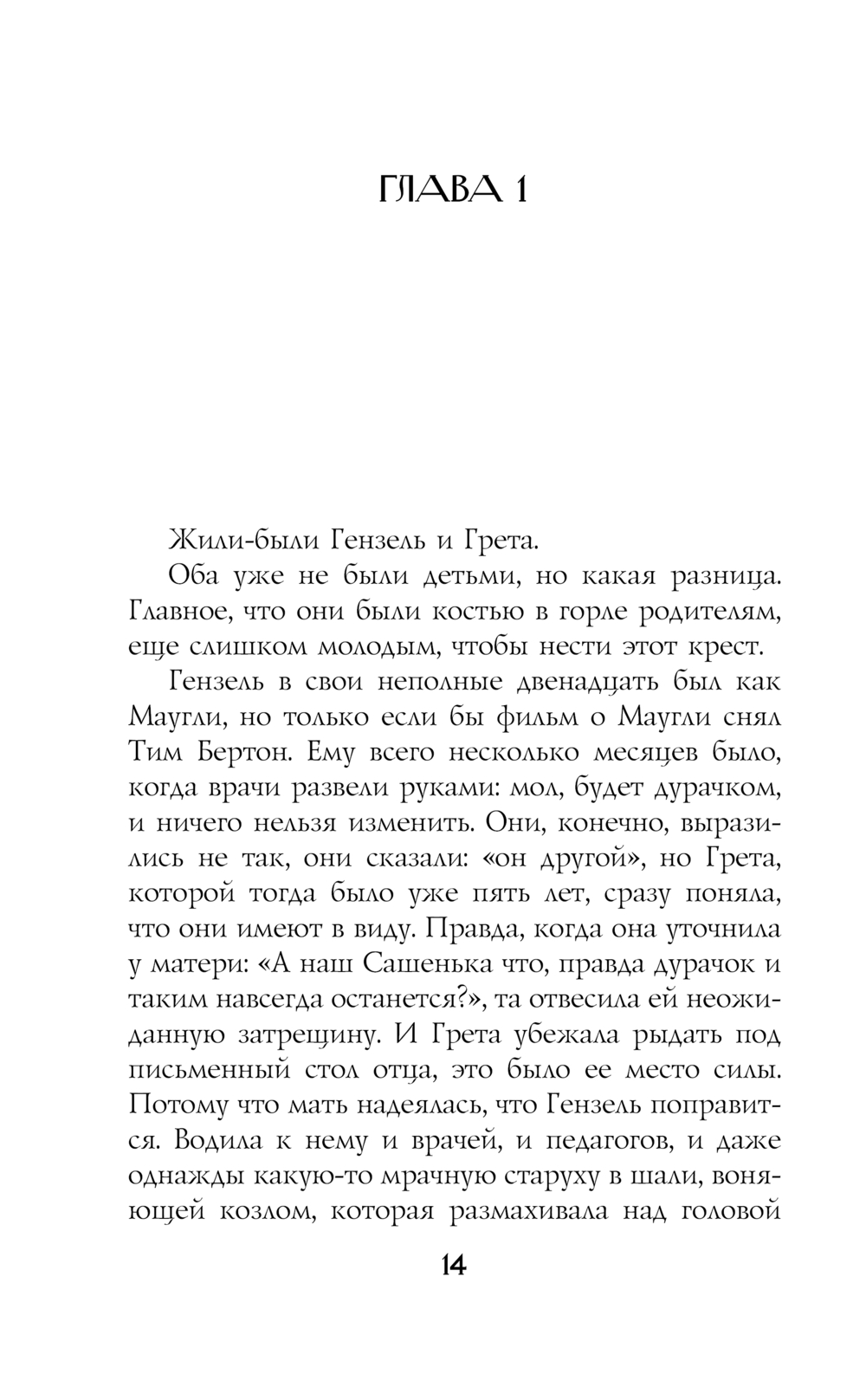 ГЛАВА 1

Жили-были Гензель и Грета.

Оба уже не были детьми, но какая разница. Главное, что они были костью в горле родителям, еще слишком молодым, чтобы нести этот крест.

Гензель в свои неполные двенадцать был как Маугли, но только если бы фильм о Маугли снял Тим Бертон. Ему всего несколько месяцев было, когда врачи развели руками: мол, будет дурачком, и ничего нельзя изменить. Они, конечно, выразились не так, они сказали: «он другой», но Грета, которой тогда было уже пять лет, сразу поняла, что они имеют в виду. Правда, когда она уточнила у матери: «А наш Сашенька что, правда дурачок и таким навсегда останется?», та отвесила ей неожиданную затрещину. И Грета убежала рыдать под письменный стол отца, это было ее место силы. Потому что мать надеялась, что Гензель поправится. Водила к нему и врачей, и педагогов, и даже однажды какую-то мрачную старуху в шали, воняющей козлом, которая размахивала над головой

14